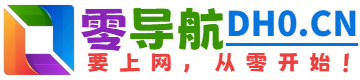 零导航 DH0.CN
要上网，从零开始！